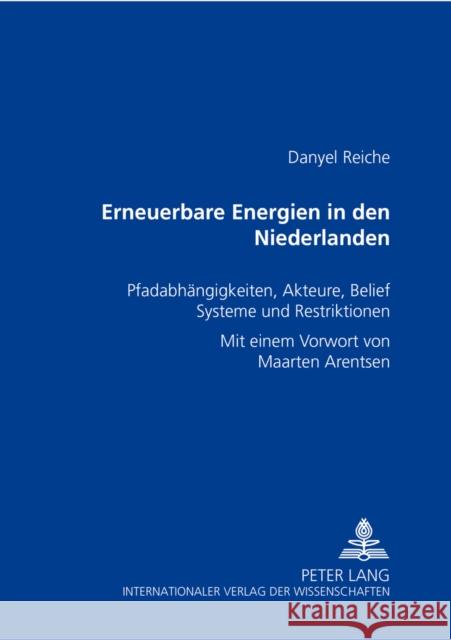 Danyel Reiche

Erneuerbare Energien in den Niederlanden

Pfadabhängigkeiten, Akteure, Belief Systeme und Restriktionen

Mit einem Vorwort von Maarten Arentsen

PETER LANG
INTERNATIONALER VERLAG DER WISSENSCHAFTEN